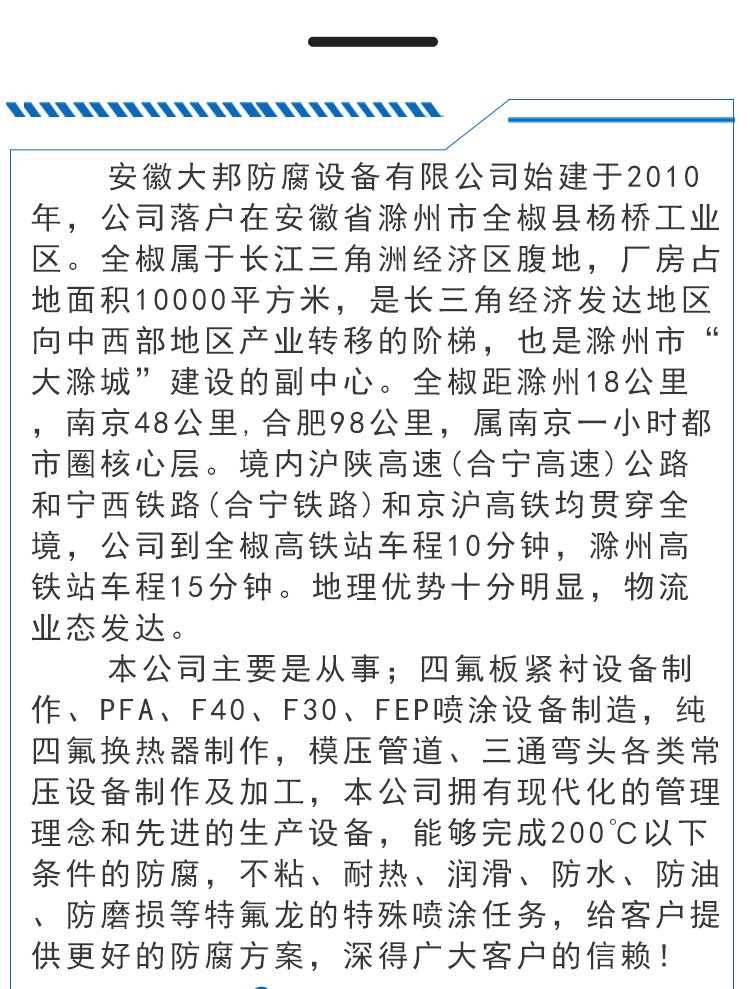 安徽大邦防腐设备有限公司始建于2010年，公司落户在安徽省滁州市全椒县杨桥工业区。全椒属于长江三角洲经济区腹地，厂房占地面积10000平方米，是长三角经济发达地区向中西部地区产业转移的阶梯，也是滁州市“大滁城”建设的副中心。全椒距滁州18公里，南京48公里,合肥98公里，属南京一小时都市圈核心层。境内沪陕高速(合宁高速)公路和宁西铁路(合宁铁路)和京沪高铁均贯穿全境，公司到全椒高铁站车程10分钟，滁州高铁站车程15分钟。地理优势十分明显，物流业态发达。

本公司主要是从事；四氟板紧衬设备制作、PFA、F40、F30、FEP喷涂设备制造，纯四氟换热器制作，模压管道、三通弯头各类常压设备制作及加工，本公司拥有现代化的管理理念和先进的生产设备，能够完成200℃以下条件的防腐，不粘、耐热、润滑、防水、防油、防磨损等特氟龙的特殊喷涂任务，给客户提供更好的防腐方案，深得广大客户的信赖！